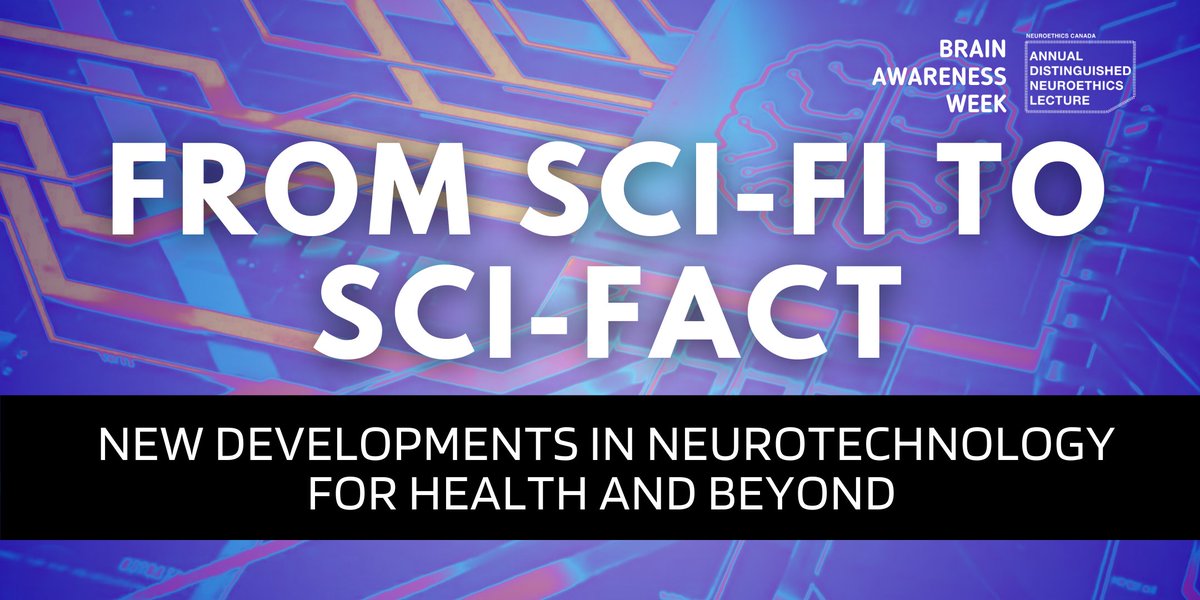 BRAIN AWARENESS WEEK

NEUROETHICS CANADA
ANNUAL DISTINGUISHED NEUROETHICS LECTURE

FROM SCI-FI TO SCI-FACT

NEW DEVELOPMENTS IN NEUROTECHNOLOGY FOR HEALTH AND BEYOND